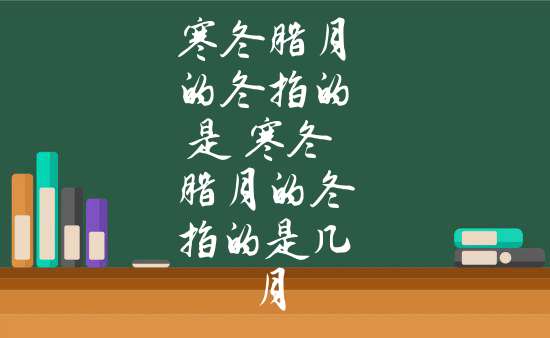 寒冬腊月的冬指的是 寒冬腊月的冬指的是几月